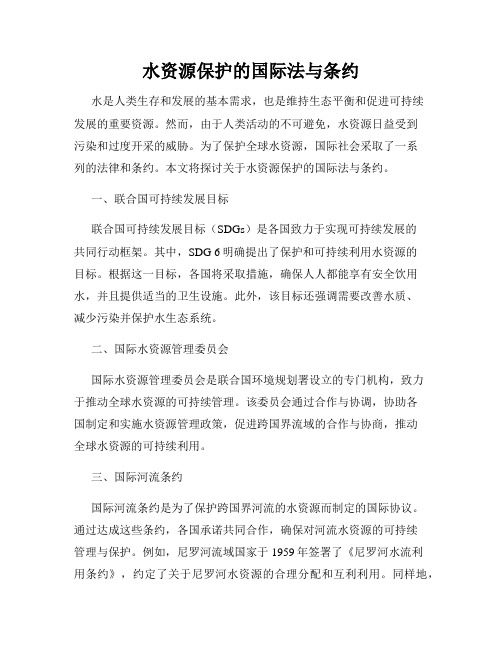 水资源保护的国际法与条约

水是人类生存和发展的基本需求，也是维持生态平衡和促进可持续发展的重要资源。然而，由于人类活动的不可避免，水资源日益受到污染和过度开采的威胁。为了保护全球水资源，国际社会采取了一系列的法律和条约。本文将探讨关于水资源保护的国际法与条约。

一、联合国可持续发展目标

联合国可持续发展目标（SDGs）是各国致力于实现可持续发展的共同行动框架。其中，SDG 6 明确提出了保护和可持续利用水资源的目标。根据这一目标，各国将采取措施，确保人人都能享有安全饮用水，并且提供适当的卫生设施。此外，该目标还强调需要改善水质、减少污染并保护水生态系统。

二、国际水资源管理委员会

国际水资源管理委员会是联合国环境规划署设立的专门机构，致力于推动全球水资源的可持续管理。该委员会通过合作与协调，协助各国制定和实施水资源管理政策，促进跨国界流域的合作与协商，推动全球水资源的可持续利用。

三、国际河流条约

国际河流条约是为了保护跨国界河流的水资源而制定的国际协议。通过达成这些条约，各国承诺共同合作，确保对河流水资源的可持续管理与保护。例如，尼罗河流域国家于 1959 年签署了《尼罗河水流利用条约》，约定了关于尼罗河水资源的合理分配和互利利用。同样地，